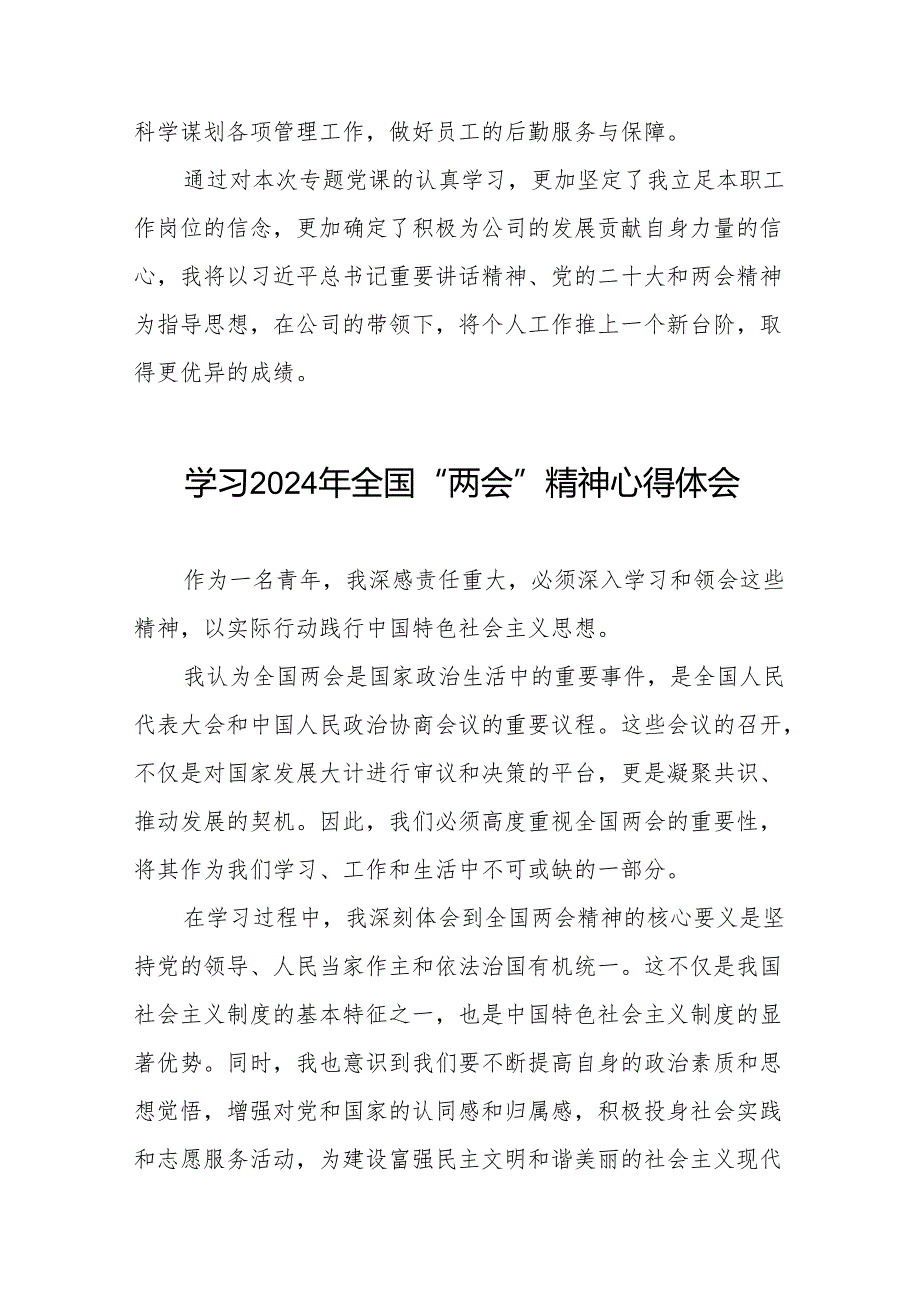 科学谋划各项管理工作，做好员工的后勤服务与保障。

通过对本次专题党课的认真学习，更加坚定了我立足本职工作岗位的信念，更加确定了积极为公司的发展贡献自身力量的信心，我将以习近平总书记重要讲话精神、党的二十大和两会精神为指导思想，在公司的带领下，将个人工作推上一个新台阶，取得更优异的成绩。

学习2024年全国“两会”精神心得体会

作为一名青年，我深感责任重大，必须深入学习和领会这些精神，以实际行动践行中国特色社会主义思想。

我认为全国两会是国家政治生活中的重要事件，是全国人民代表大会和中国人民政治协商会议的重要议程。这些会议的召开，不仅是对国家发展大计进行审议和决策的平台，更是凝聚共识、推动发展的契机。因此，我们必须高度重视全国两会的重要性，将其作为我们学习、工作和生活中不可或缺的一部分。

在学习过程中，我深刻体会到全国两会精神的核心要义是坚持党的领导、人民当家作主和依法治国有机统一。这不仅是我国社会主义制度的基本特征之一，也是中国特色社会主义制度的显著优势。同时，我也意识到我们要不断提高自身的政治素质和思想觉悟，增强对党和国家的认同感和归属感，积极投身社会实践和志愿服务活动，为建设富强民主文明和谐美丽的社会主义现代